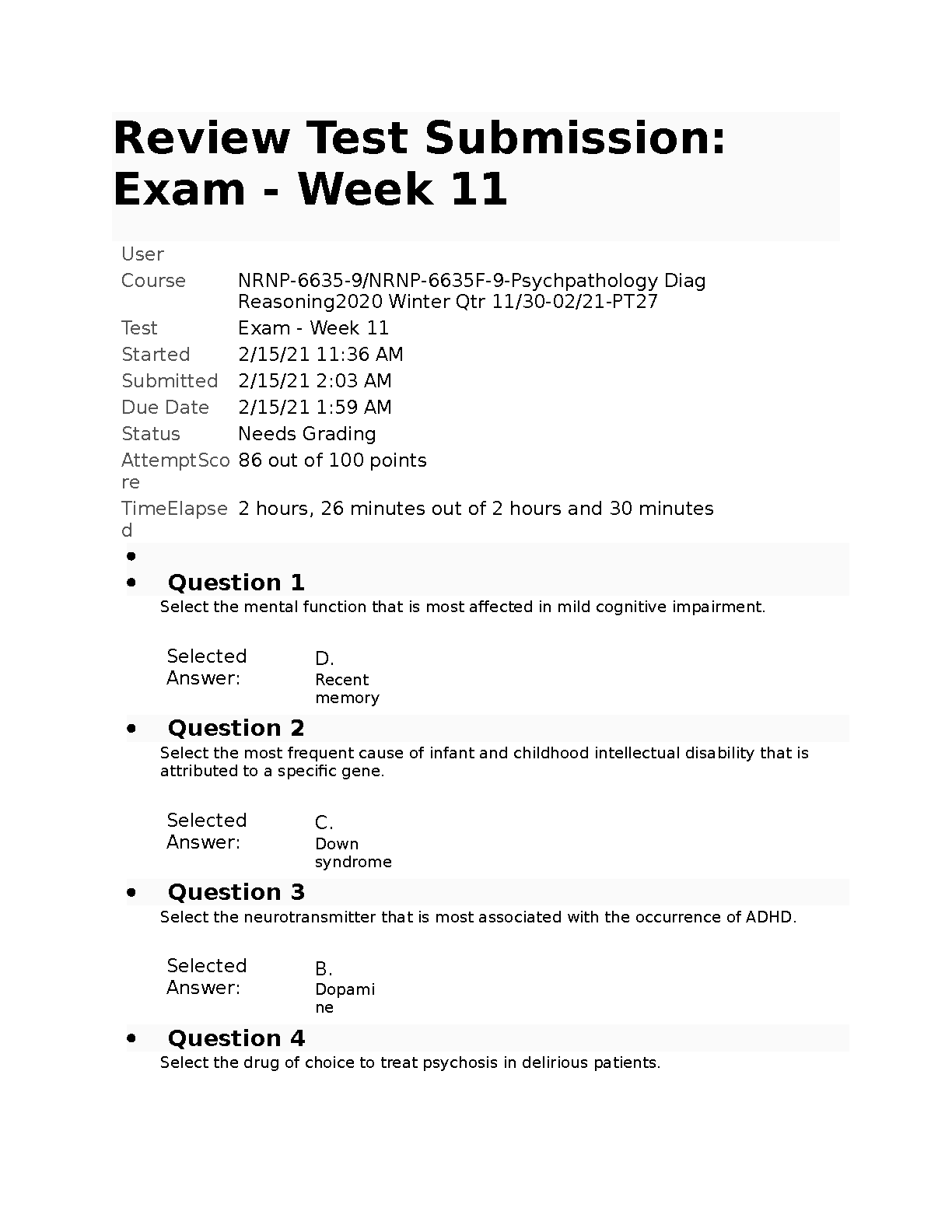 Review Test Submission: Exam - Week 11

| | |
|---|---|
| User | |
| Course | NRNP-6635-9/NRNP-6635F-9-Psychpathology Diag Reasoning2020 Winter Qtr 11/30-02/21-PT27 |
| Test | Exam - Week 11 |
| Started | 2/15/21 11:36 AM |
| Submitted | 2/15/21 2:03 AM |
| Due Date | 2/15/21 1:59 AM |
| Status | Needs Grading |
| AttemptScore | 86 out of 100 points |
| TimeElapsed | 2 hours, 26 minutes out of 2 hours and 30 minutes |

•

• Question 1
Select the mental function that is most affected in mild cognitive impairment.

Selected Answer: D. Recent memory

• Question 2
Select the most frequent cause of infant and childhood intellectual disability that is attributed to a specific gene.

Selected Answer: C. Down syndrome

• Question 3
Select the neurotransmitter that is most associated with the occurrence of ADHD.

Selected Answer: B. Dopamine

• Question 4
Select the drug of choice to treat psychosis in delirious patients.